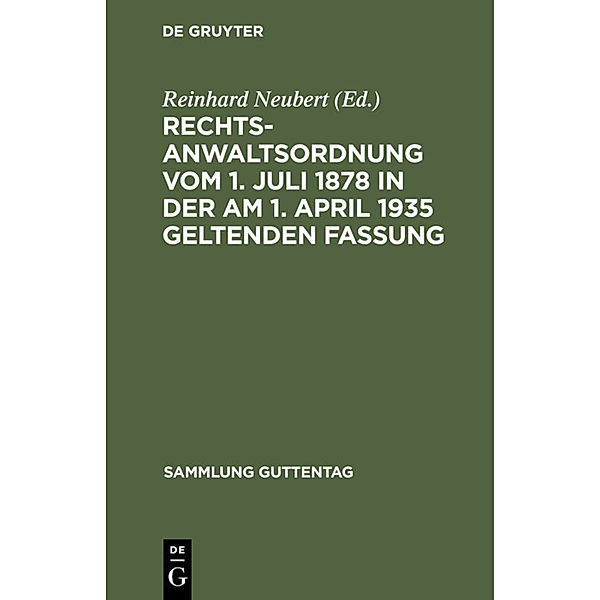 DE GRUYTER

Reinhard Neubert (Ed.)

RECHTSANWALTSORDNUNG VOM 1. JULI 1878 IN DER AM 1. APRIL 1935 GELTENDEN FASSUNG

SAMMLUNG GUTTENTAG

DE
G